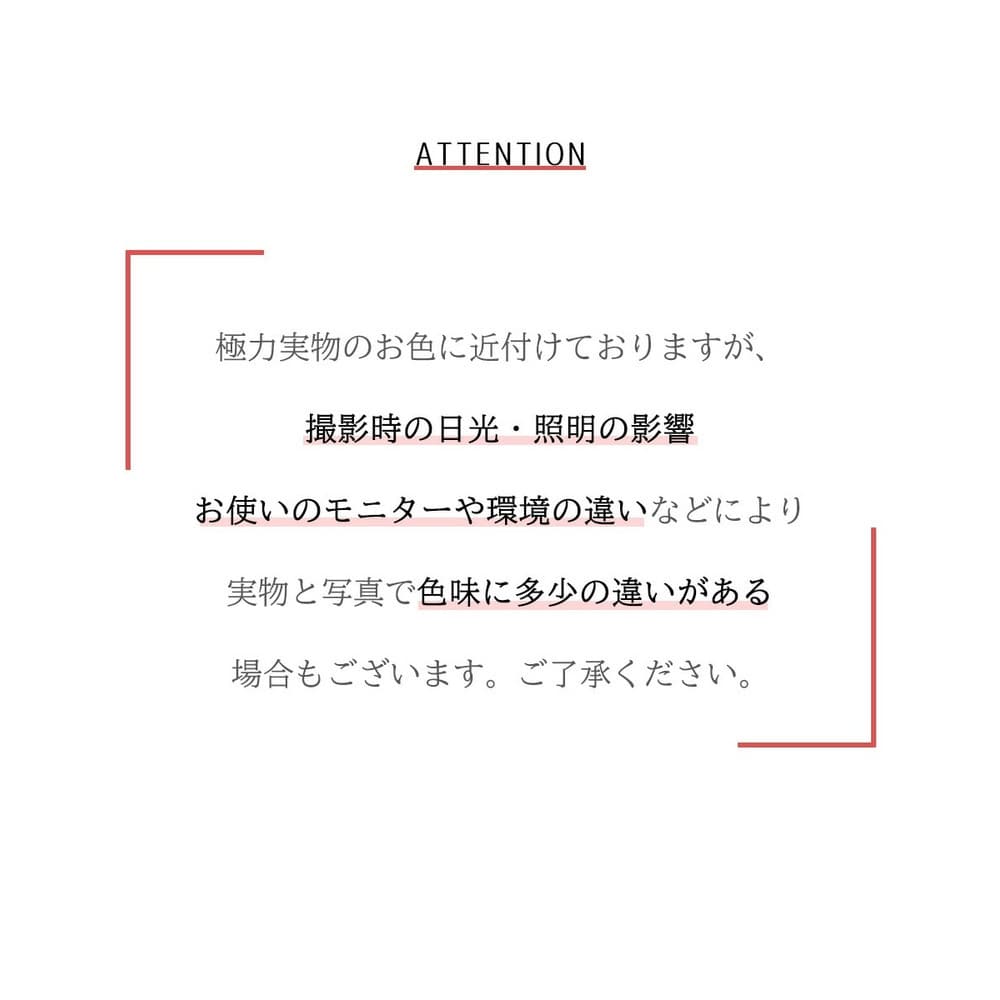 ATTENTION

極力実物のお色に近付けておりますが、

撮影時の日光・照明の影響

お使いのモニターや環境の違いなどにより

実物と写真で色味に多少の違いがある

場合もございます。ご了承ください。